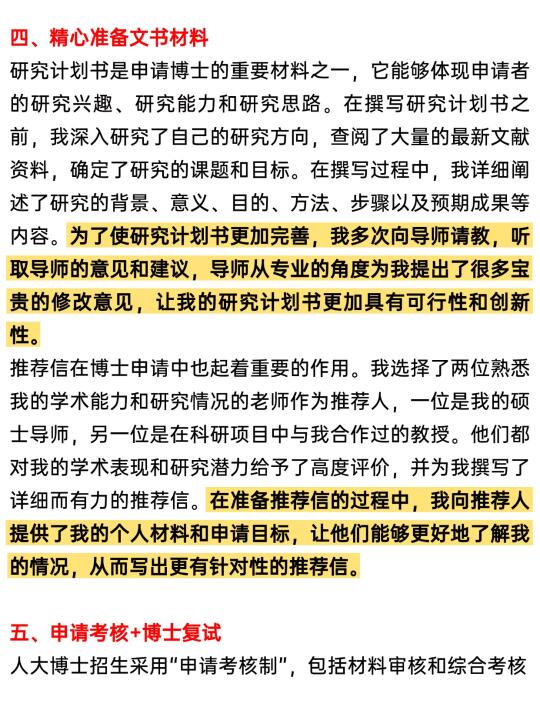 四、精心准备文书材料

研究计划书是申请博士的重要材料之一，它能够体现申请者的研究兴趣、研究能力和研究思路。在撰写研究计划书之前，我深入研究了自己的研究方向，查阅了大量的最新文献资料，确定了研究的课题和目标。在撰写过程中，我详细阐述了研究的背景、意义、目的、方法、步骤以及预期成果等内容。为了使研究计划书更加完善，我多次向导师请教，听取导师的意见和建议，导师从专业的角度为我提出了很多宝贵的修改意见，让我的研究计划书更加具有可行性和创新性。

推荐信在博士申请中也起着重要的作用。我选择了两位熟悉我的学术能力和研究情况的老师作为推荐人，一位是我的硕士导师，另一位是在科研项目中与我合作过的教授。他们都对我的学术表现和研究潜力给予了高度评价，并为我撰写了详细而有力的推荐信。在准备推荐信的过程中，我向推荐人提供了我的个人材料和申请目标，让他们能够更好地了解我的情况，从而写出更有针对性的推荐信。

五、申请考核+博士复试

人大博士招生采用“申请考核制”，包括材料审核和综合考核